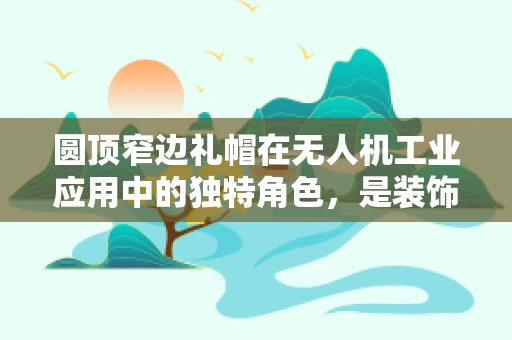 圆顶窄边礼帽在无人机工业应用中的独特角色，是装饰